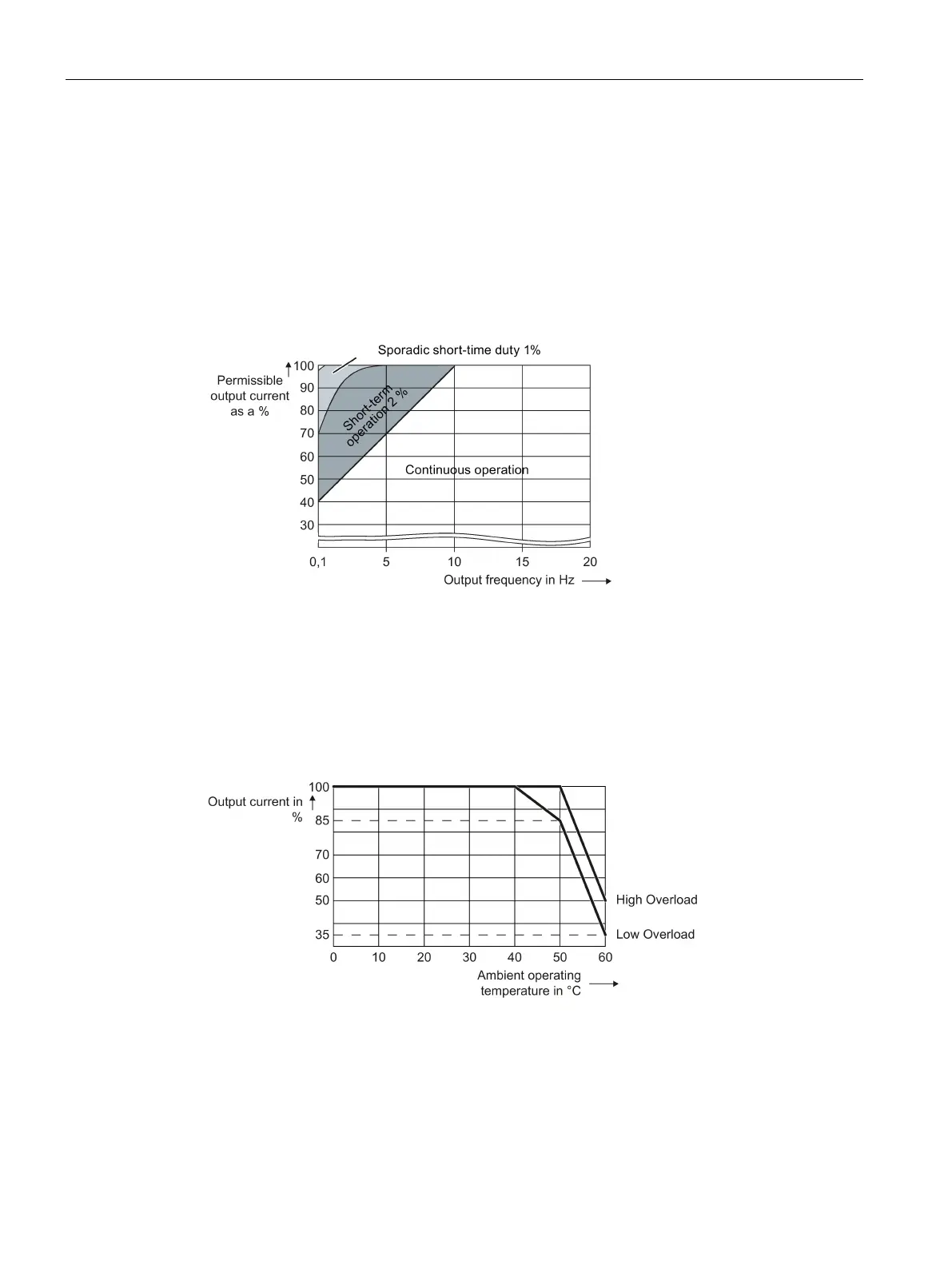 Sporadic short-time duty 1%

Permissible output current as a %

100
90
80
70
60
50
40
30

Short-term operation 2 %

Continuous operation

0,1
5
10
15
20

Output frequency in Hz

Output current in %

100
85
70
60
50
35

High Overload

Low Overload

0
10
20
30
40
50
60

Ambient operating temperature in °C